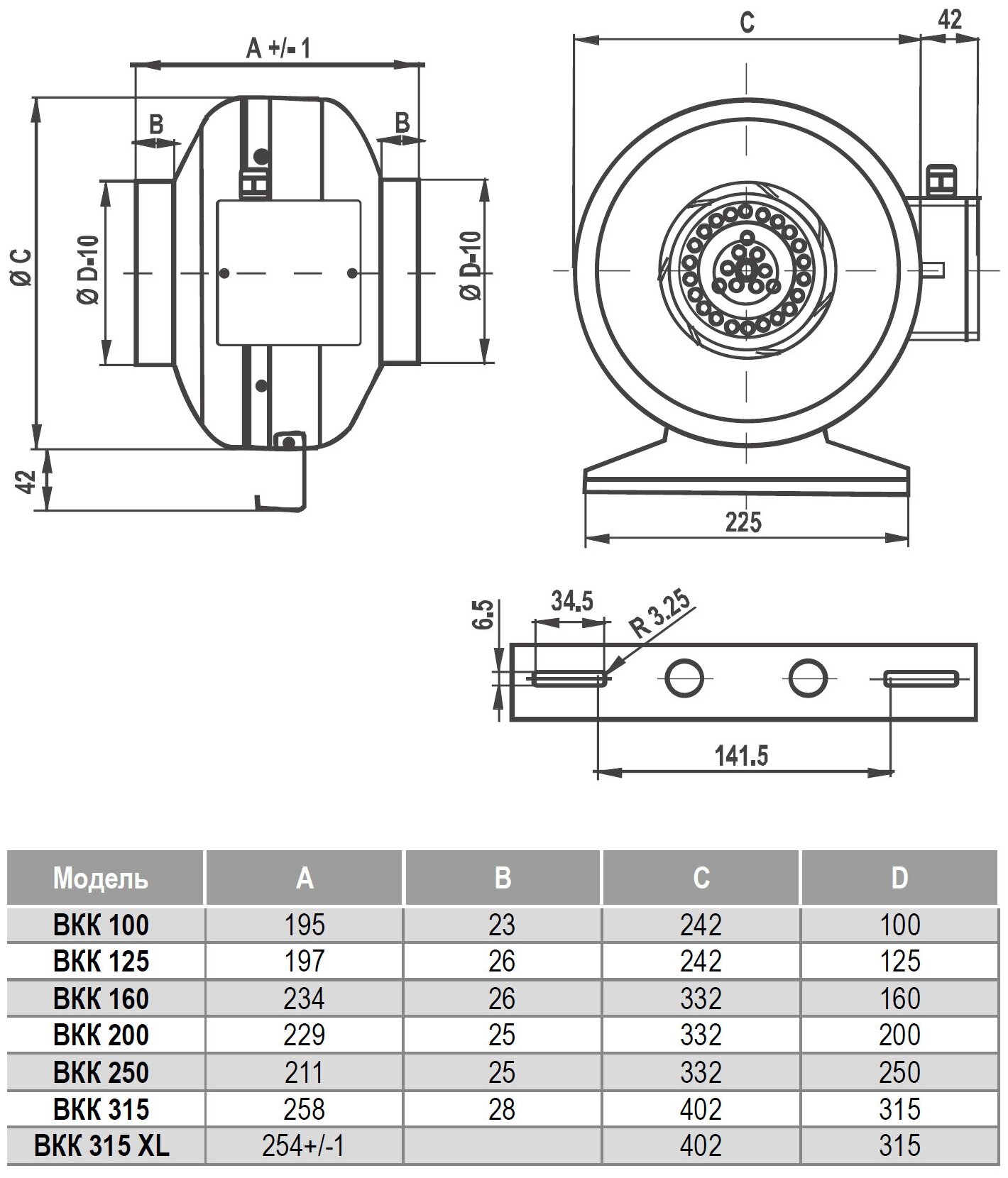 A +/- 1

B

B

Ø C

Ø D-10

Ø D-10

42

C

42

225

6.5

34.5

R 3.25

141.5

| Модель | A | B | C | D |
|---|---|---|---|---|
| ВКК 100 | 195 | 23 | 242 | 100 |
| ВКК 125 | 197 | 26 | 242 | 125 |
| ВКК 160 | 234 | 26 | 332 | 160 |
| ВКК 200 | 229 | 25 | 332 | 200 |
| ВКК 250 | 211 | 25 | 332 | 250 |
| ВКК 315 | 258 | 28 | 402 | 315 |
| ВКК 315 XL | 254+/-1 | | 402 | 315 |